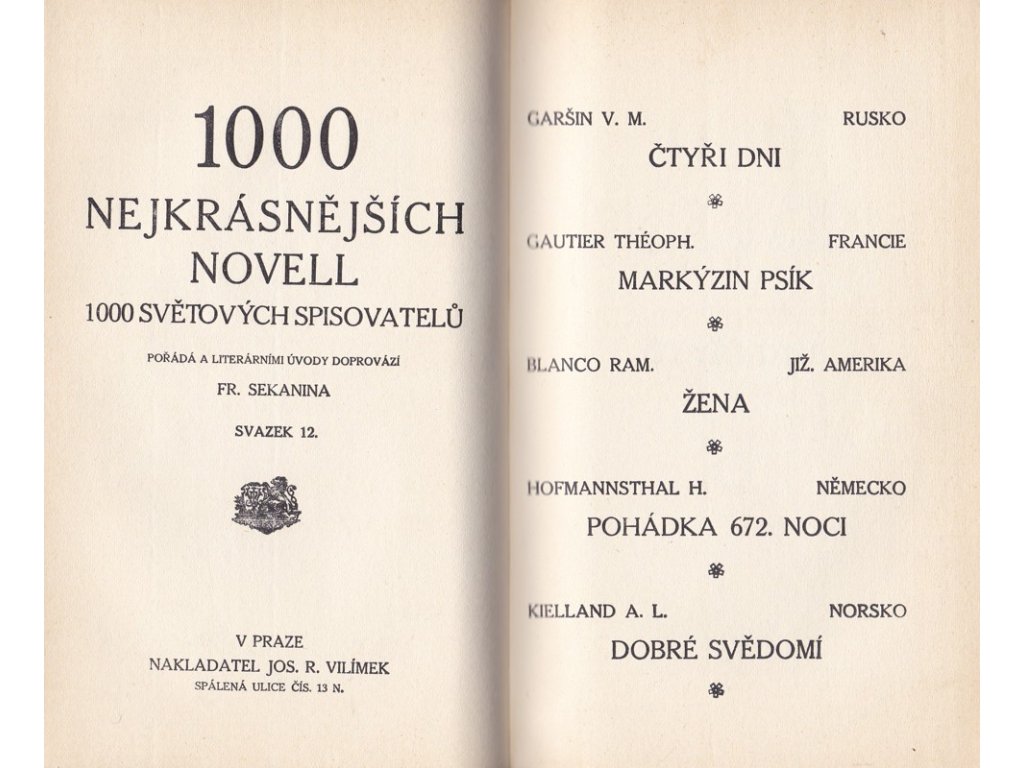 1000
NEJKRÁSNĚJŠÍCH
NOVELL
1000 SVĚTOVÝCH SPISOVATELŮ

POŘÁDÁ A LITERÁRNÍMI ÚVODY DOPROVÁZÍ
FR. SEKANINA

SVAZEK 12.

V PRAZE
NAKLADATEL JOS. R. VILÍMEK
SPÁLENÁ ULICE ČÍS. 13 N.

GARŠIN V. M. RUSKO
ČTYŘI DNI

GAUTIER THÉOPH. FRANCIE
MARKÝZIN PSÍK

BLANCO RAM. JIŽ. AMERIKA
ŽENA

HOFMANNSTHAL H. NĚMECKO
POHÁDKA 672. NOCI

KIELLAND A. L. NORSKO
DOBRÉ SVĚDOMÍ